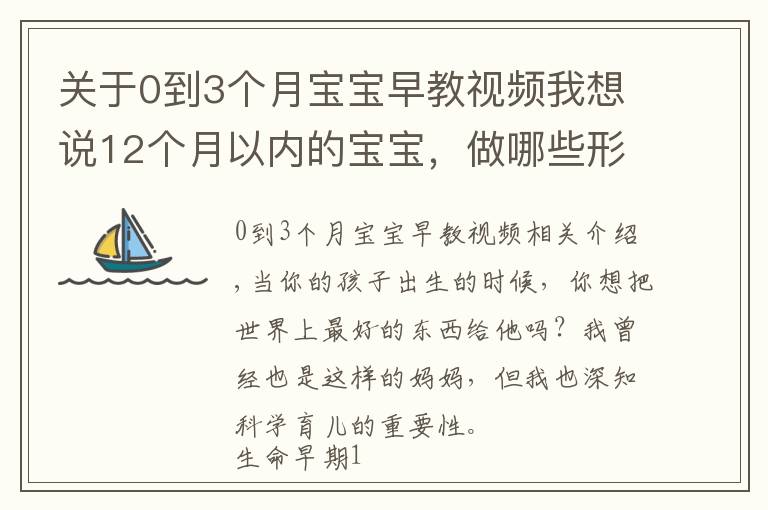 关于0到3个月宝宝早教视频我想说12个月以内的宝宝，做哪些形

0到3个月宝宝早教视频相关介绍，当你的孩子出生的时候，你想把世界上最好的东西给他吗？我曾经也是这样的妈妈，但我也深知科学育儿的重要性。
生命早期1